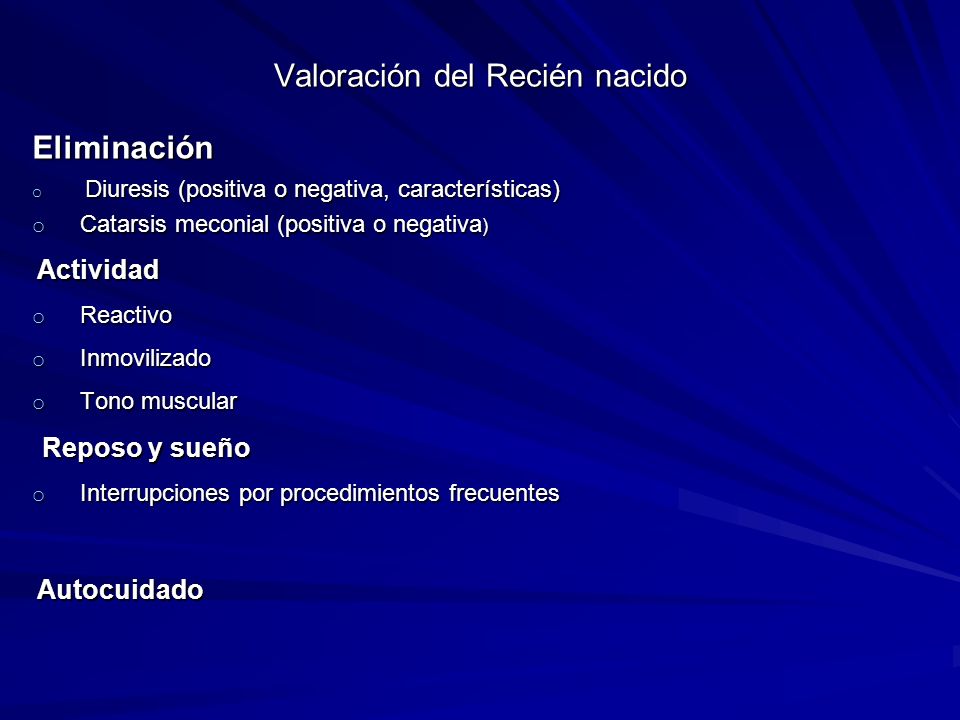 Valoración del Recién nacido

Eliminación

o Diuresis (positiva o negativa, características)
o Catarsis meconial (positiva o negativa)

Actividad

o Reactivo
o Inmovilizado
o Tono muscular

Reposo y sueño

o Interrupciones por procedimientos frecuentes

Autocuidado